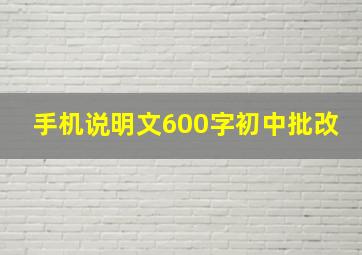 手机说明文600字初中批改